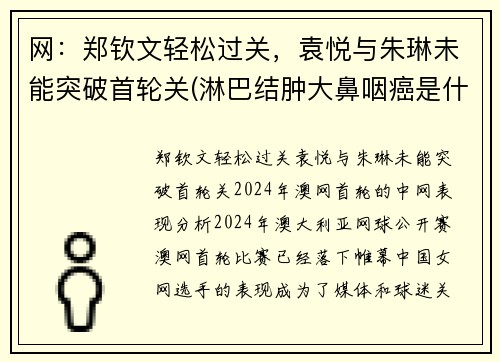 网：郑钦文轻松过关，袁悦与朱琳未能突破首轮关(淋巴结肿大鼻咽癌是什

郑钦文轻松过关袁悦与朱琳未能突破首轮关2024年澳网首轮的中网表现分析2024年澳大利亚网球公开赛澳网首轮比赛已经落下帷幕中国女网选手的表现成为了媒体和球迷关